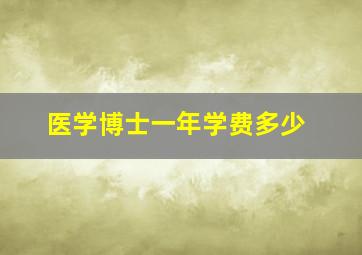 医学博士一年学费多少